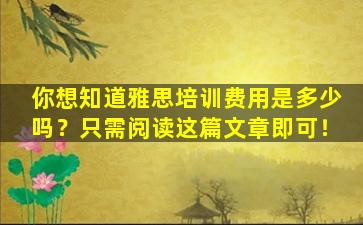 你想知道雅思培训费用是多少吗？只需阅读这篇文章即可！